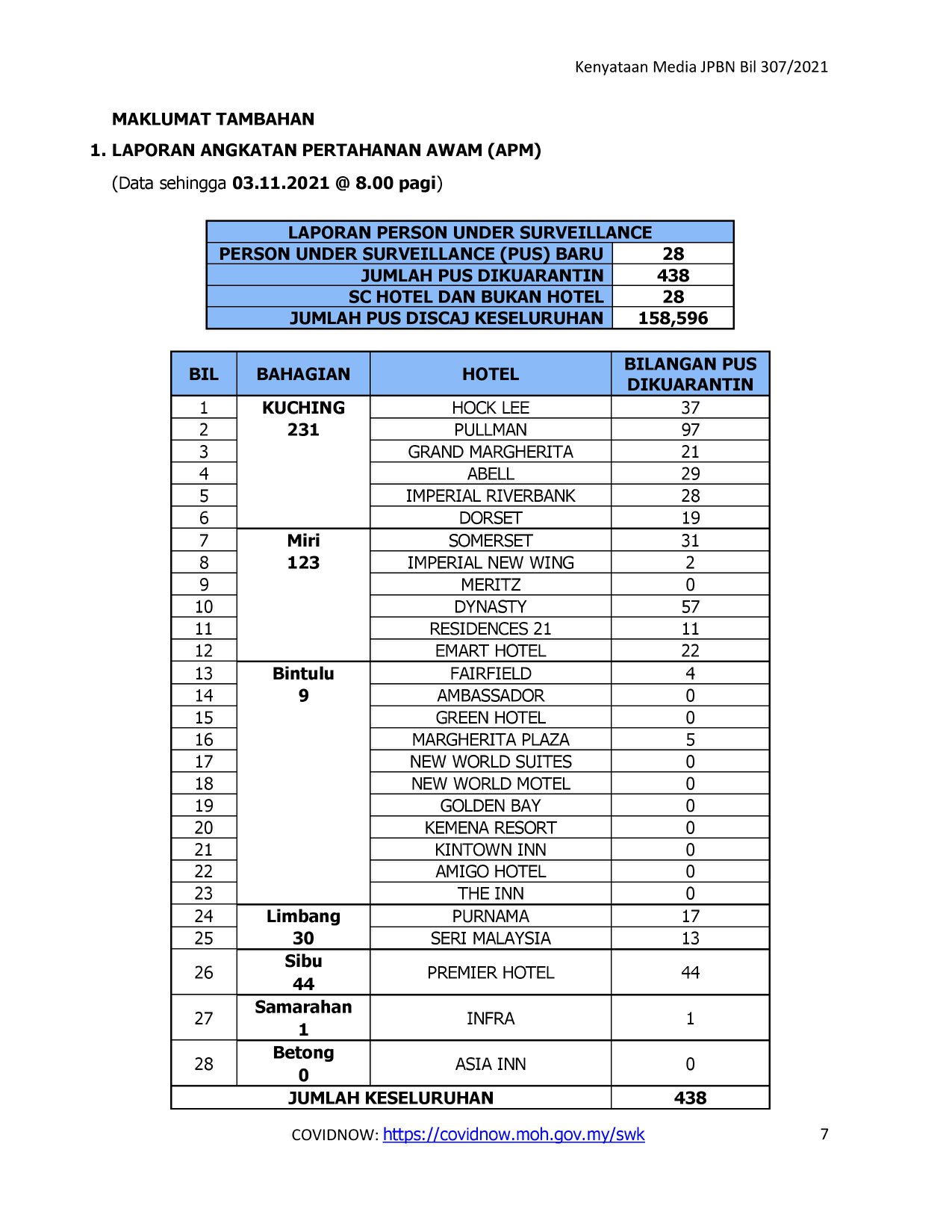 Kenyataan Media JPBN Bil 307/2021

MAKLUMAT TAMBAHAN

1. LAPORAN ANGKATAN PERTAHANAN AWAM (APM)

(Data sehingga 03.11.2021 @ 8.00 pagi)

| LAPORAN PERSON UNDER SURVEILLANCE | |
|---|---|
| PERSON UNDER SURVEILLANCE (PUS) BARU | 28 |
| JUMLAH PUS DIKUARANTIN | 438 |
| SC HOTEL DAN BUKAN HOTEL | 28 |
| JUMLAH PUS DISCAJ KESELURUHAN | 158,596 |

| BIL | BAHAGIAN | HOTEL | BILANGAN PUS DIKUARANTIN |
|---|---|---|---|
| 1 | KUCHING 231 | HOCK LEE | 37 |
| 2 | | PULLMAN | 97 |
| 3 | | GRAND MARGHERITA | 21 |
| 4 | | ABELL | 29 |
| 5 | | IMPERIAL RIVERBANK | 28 |
| 6 | | DORSET | 19 |
| 7 | Miri 123 | SOMERSET | 31 |
| 8 | | IMPERIAL NEW WING | 2 |
| 9 | | MERITZ | 0 |
| 10 | | DYNASTY | 57 |
| 11 | | RESIDENCES 21 | 11 |
| 12 | | EMART HOTEL | 22 |
| 13 | Bintulu 9 | FAIRFIELD | 4 |
| 14 | | AMBASSADOR | 0 |
| 15 | | GREEN HOTEL | 0 |
| 16 | | MARGHERITA PLAZA | 5 |
| 17 | | NEW WORLD SUITES | 0 |
| 18 | | NEW WORLD MOTEL | 0 |
| 19 | | GOLDEN BAY | 0 |
| 20 | | KEMENA RESORT | 0 |
| 21 | | KINTOWN INN | 0 |
| 22 | | AMIGO HOTEL | 0 |
| 23 | | THE INN | 0 |
| 24 | Limbang 30 | PURNAMA | 17 |
| 25 | | SERI MALAYSIA | 13 |
| 26 | Sibu 44 | PREMIER HOTEL | 44 |
| 27 | Samarahan 1 | INFRA | 1 |
| 28 | Betong 0 | ASIA INN | 0 |
| JUMLAH KESELURUHAN | | | 438 |

COVIDNOW: https://covidnow.moh.gov.my/swk

7